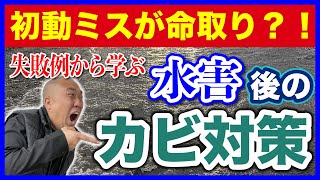 初動ミスが命取り？！

失敗例から学ぶ 水害 後の

カビ対策